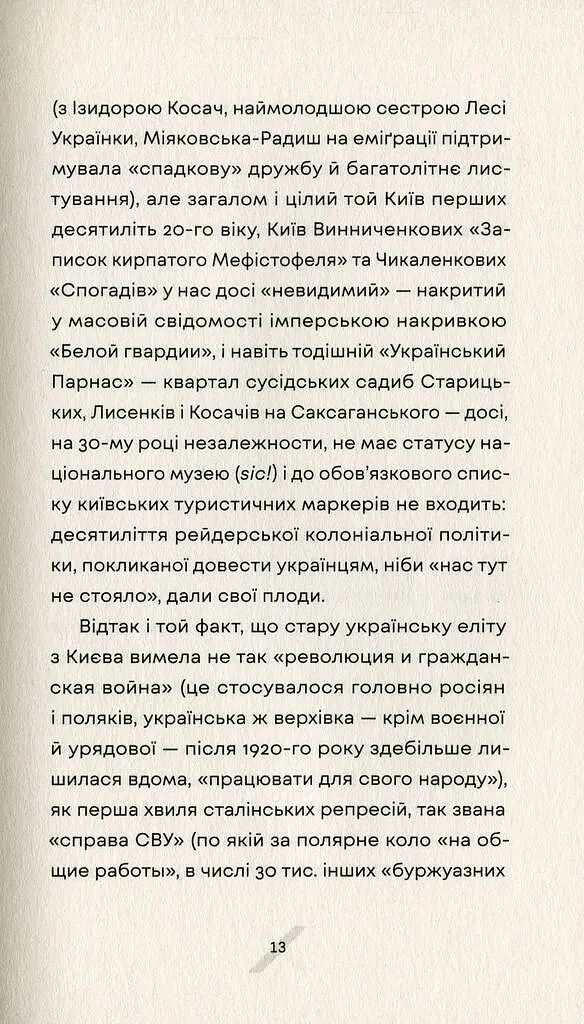 (з Ізидорою Косач, наймолодшою сестрою Лесі Українки, Міяковська-Радиш на еміґрації підтримувала «спадкову» дружбу й багатолітнє листування), але загалом і цілий той Київ перших десятиліть 20-го віку, Київ Винниченкових «Записок кирпатого Мефістофеля» та Чикаленкових «Спогадів» у нас досі «невидимий» — накритий у масовій свідомості імперською накривкою «Белой гвардии», і навіть тодішній «Український Парнас» — квартал сусідських садиб Старицьких, Лисенків і Косачів на Саксаганського — досі, на 30-му році незалежности, не має статусу національного музею (sic!) і до обов'язкового списку київських туристичних маркерів не входить: десятиліття рейдерської колоніальної політики, покликаної довести українцям, ніби «нас тут не стояло», дали свої плоди.

Відтак і той факт, що стару українську еліту з Києва вимела не так «революция и гражданская война» (це стосувалося головно росіян і поляків, українська ж верхівка — крім воєнної й урядової — після 1920-го року здебільше лишилася вдома, «працювати для свого народу»), як перша хвиля сталінських репресій, так звана «справа СВУ» (по якій за полярне коло «на общие работы», в числі 30 тис. інших «буржуазних

13